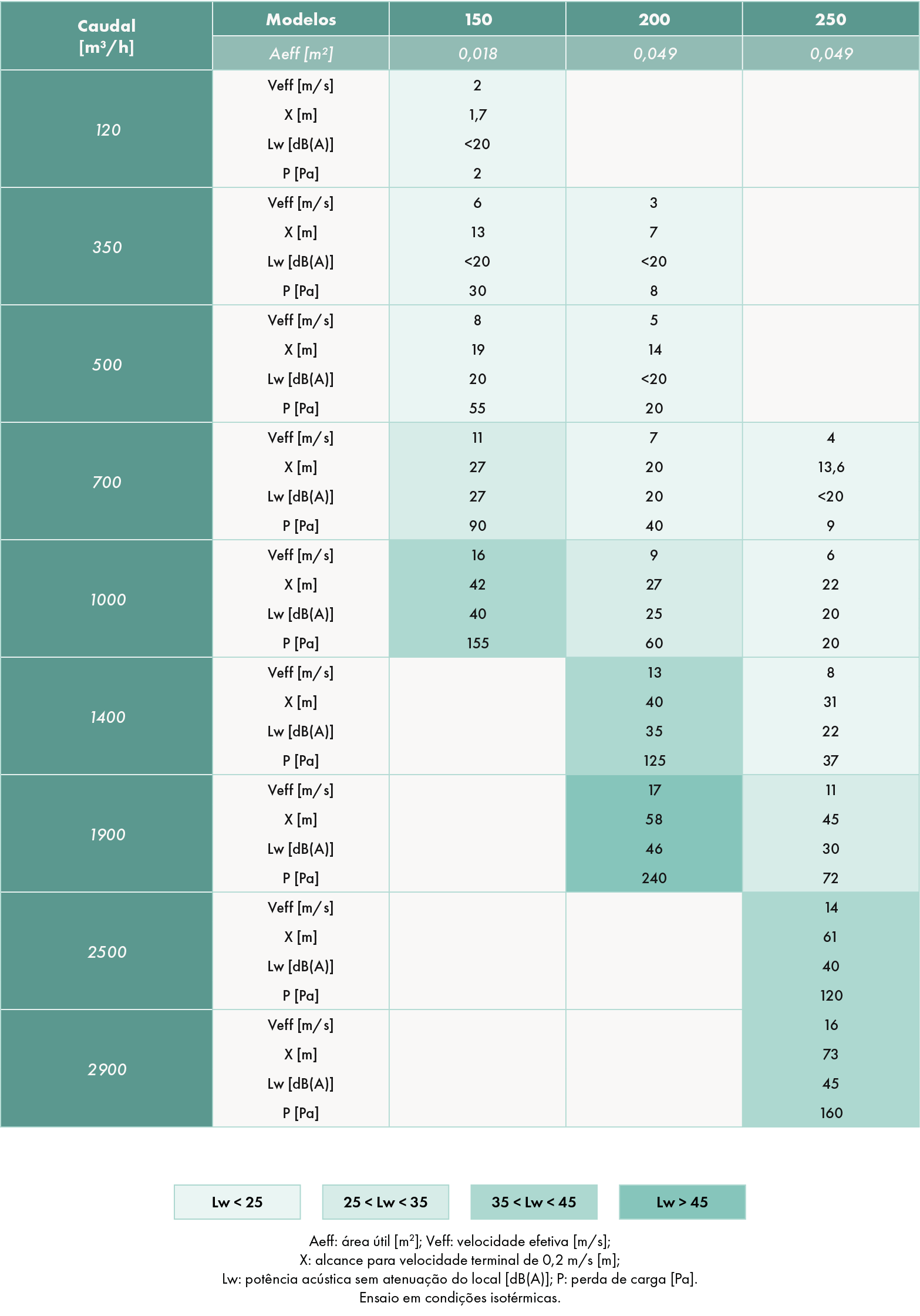 | Caudal [m³/h] | Modelos | 150 | 200 | 250 |
|---|---|---|---|---|
| | Aeff [m²] | 0,018 | 0,049 | 0,049 |
| 120 | Veff [m/s] | 2 | | |
| | X [m] | 1,7 | | |
| | Lw [dB(A)] | <20 | | |
| | P [Pa] | 2 | | |
| 350 | Veff [m/s] | 6 | 3 | |
| | X [m] | 13 | 7 | |
| | Lw [dB(A)] | <20 | <20 | |
| | P [Pa] | 30 | 8 | |
| 500 | Veff [m/s] | 8 | 5 | |
| | X [m] | 19 | 14 | |
| | Lw [dB(A)] | 20 | <20 | |
| | P [Pa] | 55 | 20 | |
| 700 | Veff [m/s] | 11 | 7 | 4 |
| | X [m] | 27 | 20 | 13,6 |
| | Lw [dB(A)] | 27 | 20 | <20 |
| | P [Pa] | 90 | 40 | 9 |
| 1000 | Veff [m/s] | 16 | 9 | 6 |
| | X [m] | 42 | 27 | 22 |
| | Lw [dB(A)] | 40 | 25 | 20 |
| | P [Pa] | 155 | 60 | 20 |
| 1400 | Veff [m/s] | | 13 | 8 |
| | X [m] | | 40 | 31 |
| | Lw [dB(A)] | | 35 | 22 |
| | P [Pa] | | 125 | 37 |
| 1900 | Veff [m/s] | | 17 | 11 |
| | X [m] | | 58 | 45 |
| | Lw [dB(A)] | | 46 | 30 |
| | P [Pa] | | 240 | 72 |
| 2500 | Veff [m/s] | | | 14 |
| | X [m] | | | 61 |
| | Lw [dB(A)] | | | 40 |
| | P [Pa] | | | 120 |
| 2900 | Veff [m/s] | | | 16 |
| | X [m] | | | 73 |
| | Lw [dB(A)] | | | 45 |
| | P [Pa] | | | 160 |

Lw < 25 25 < Lw < 35 35 < Lw < 45 Lw > 45

Aeff: área útil [m²]; Veff: velocidade efetiva [m/s];
X: alcance para velocidade terminal de 0,2 m/s [m];
Lw: potência acústica sem atenuação do local [dB(A)]; P: perda de carga [Pa].
Ensaio em condições isotérmicas.